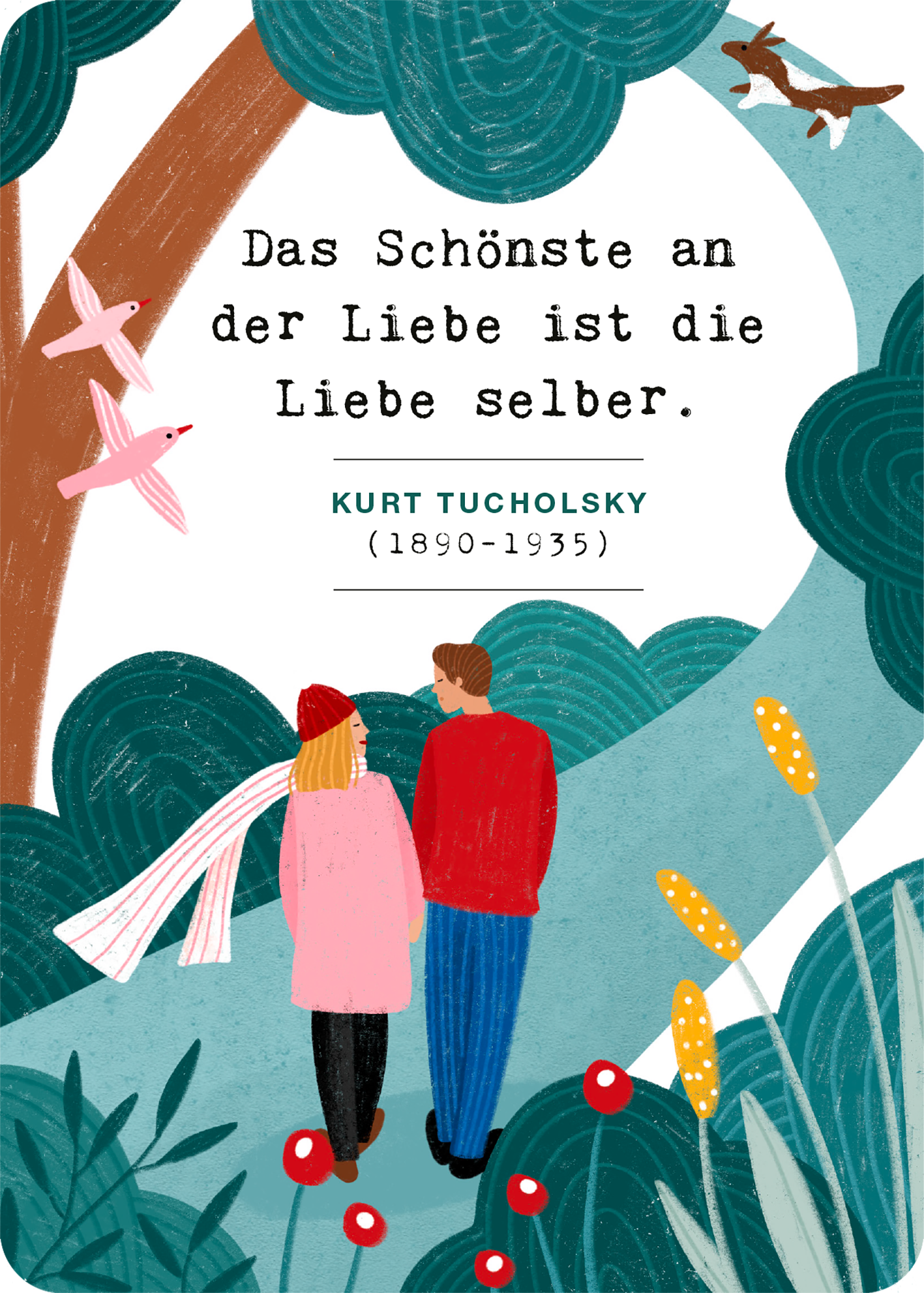 Das Schönste an der Liebe ist die Liebe selber.

KURT TUCHOLSKY
(1890-1935)